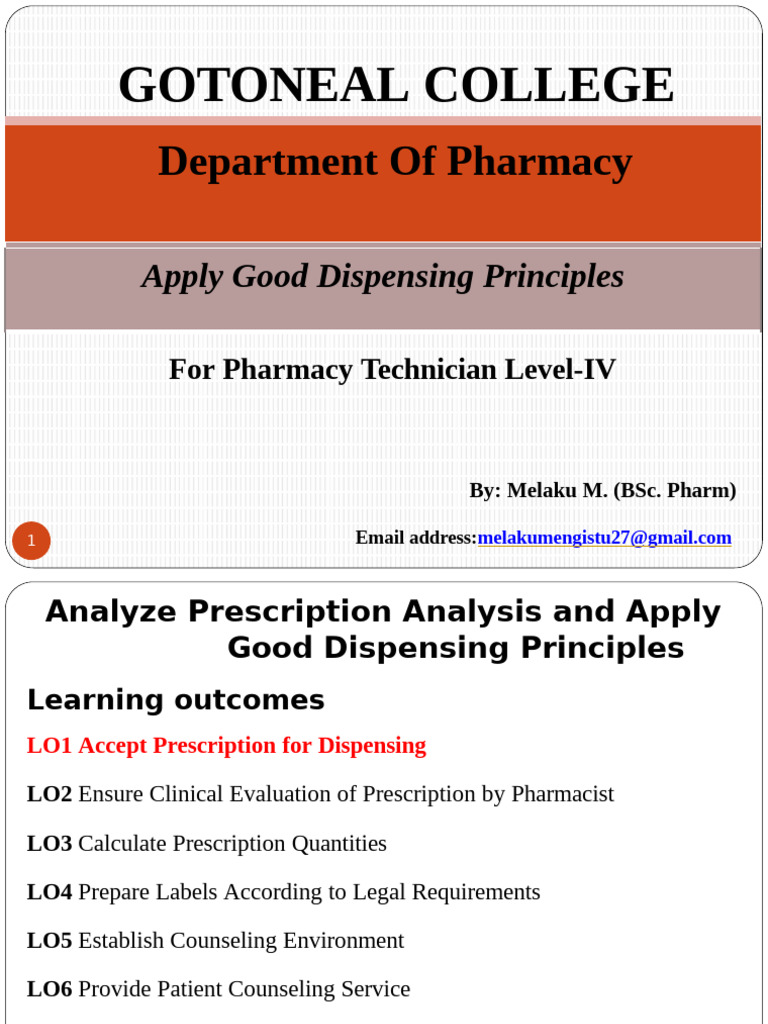 GOTONEAL COLLEGE

Department Of Pharmacy

Apply Good Dispensing Principles

For Pharmacy Technician Level-IV

By: Melaku M. (BSc. Pharm)

1

Email address:melakumengistu27@gmail.com

Analyze Prescription Analysis and Apply Good Dispensing Principles

Learning outcomes

LO1 Accept Prescription for Dispensing

LO2 Ensure Clinical Evaluation of Prescription by Pharmacist

LO3 Calculate Prescription Quantities

LO4 Prepare Labels According to Legal Requirements

LO5 Establish Counseling Environment

LO6 Provide Patient Counseling Service